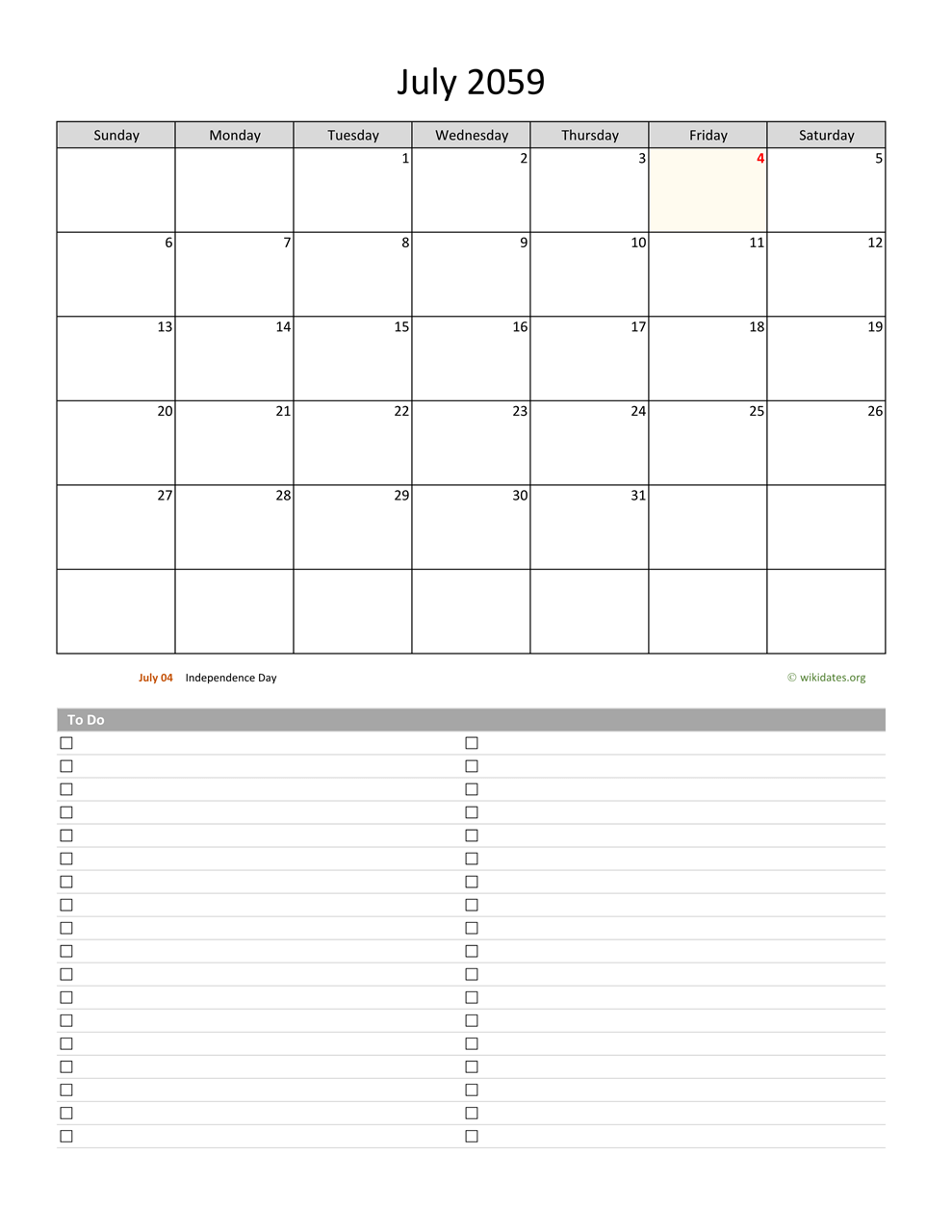 July 2059

| Sunday | Monday | Tuesday | Wednesday | Thursday | Friday | Saturday |
|---|---|---|---|---|---|---|
| | | 1 | 2 | 3 | 4 | 5 |
| 6 | 7 | 8 | 9 | 10 | 11 | 12 |
| 13 | 14 | 15 | 16 | 17 | 18 | 19 |
| 20 | 21 | 22 | 23 | 24 | 25 | 26 |
| 27 | 28 | 29 | 30 | 31 | | |
| | | | | | | |

July 04 Independence Day

© wikidates.org

To Do

☐ ☐
☐ ☐
☐ ☐
☐ ☐
☐ ☐
☐ ☐
☐ ☐
☐ ☐
☐ ☐
☐ ☐
☐ ☐
☐ ☐
☐ ☐
☐ ☐
☐ ☐
☐ ☐
☐ ☐
☐ ☐